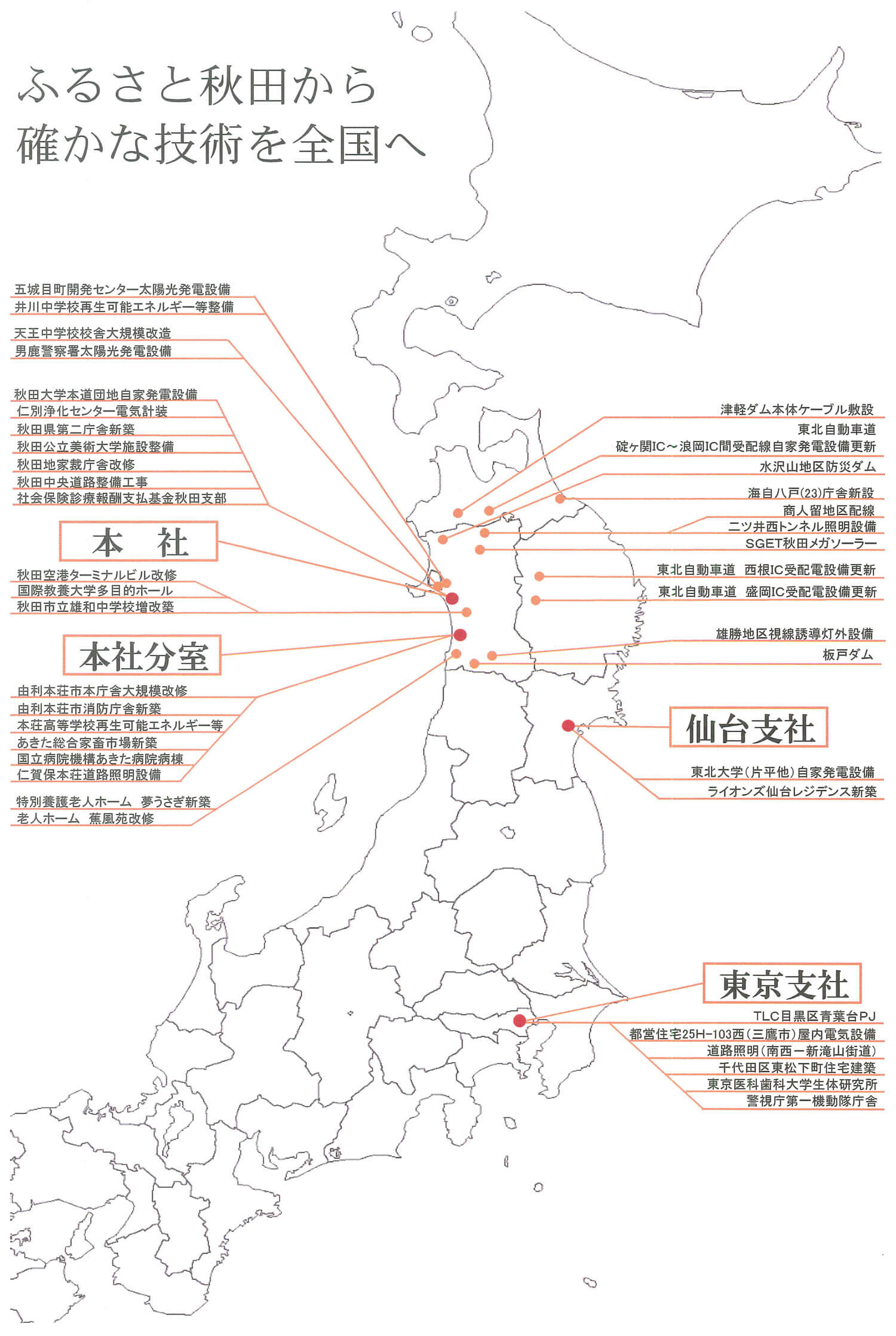 ふるさと秋田から
確かな技術を全国へ

五城目町開発センター太陽光発電設備
井川中学校再生可能エネルギー等整備

天王中学校校舎大規模改造
男鹿警察署太陽光発電設備

秋田大学本道団地自家発電設備
仁別浄化センター電気計装
秋田県第二庁舎新築
秋田公立美術大学施設整備
秋田地家裁庁舎改修
秋田中央道路整備工事
社会保険診療報酬支払基金秋田支部

本　社

秋田空港ターミナルビル改修
国際教養大学多目的ホール
秋田市立雄和中学校増改築

本社分室

由利本荘市本庁舎大規模改修
由利本荘市消防庁舎新築
本荘高等学校再生可能エネルギー等
あきた総合家畜市場新築
国立病院機構あきた病院病棟
仁賀保本荘道路照明設備

特別養護老人ホーム　夢うさぎ新築
老人ホーム　蕉風苑改修

津軽ダム本体ケーブル敷設
東北自動車道
碇ヶ関IC～浪岡IC間受配線自家発電設備更新
水沢山地区防災ダム
海自八戸(23)庁舎新設
商人留地区配線
二ツ井西トンネル照明設備
SGET秋田メガソーラー
東北自動車道　西根IC受配電設備更新
東北自動車道　盛岡IC受配電設備更新
雄勝地区視線誘導灯外設備
板戸ダム

仙台支社

東北大学(片平他)自家発電設備
ライオンズ仙台レジデンス新築

東京支社

TLC目黒区青葉台PJ
都営住宅25H-103西(三鷹市)屋内電気設備
道路照明(南西ー新滝山街道)
千代田区東松下町住宅建築
東京医科歯科大学生体研究所
警視庁第一機動隊庁舎